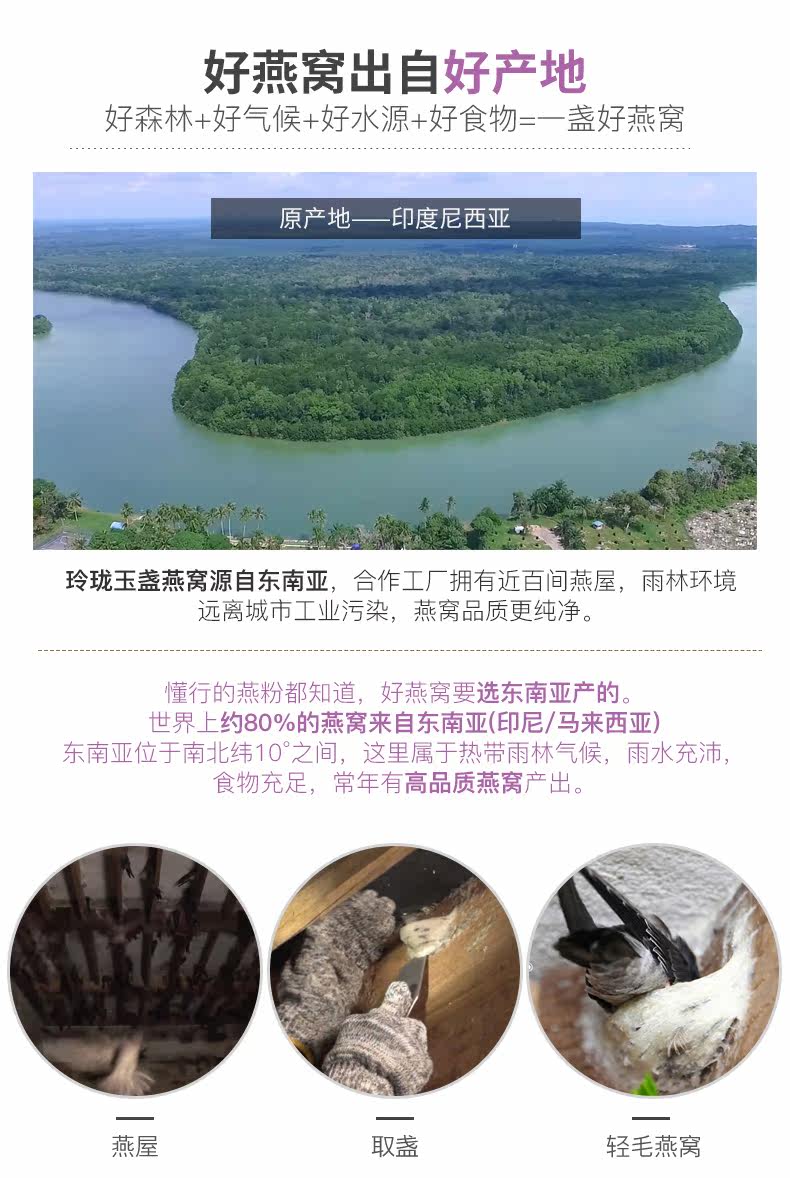 好燕窝出自好产地
好森林+好气候+好水源+好食物=一盏好燕窝

原产地——印度尼西亚

玲珑玉盏燕窝源自东南亚，合作工厂拥有近百间燕屋，雨林环境远离城市工业污染，燕窝品质更纯净。

懂行的燕粉都知道，好燕窝要选东南亚产的。
世界上约80%的燕窝来自东南亚(印尼/马来西亚)
东南亚位于南北纬10°之间，这里属于热带雨林气候，雨水充沛，食物充足，常年有高品质燕窝产出。

燕屋

取盏

轻毛燕窝